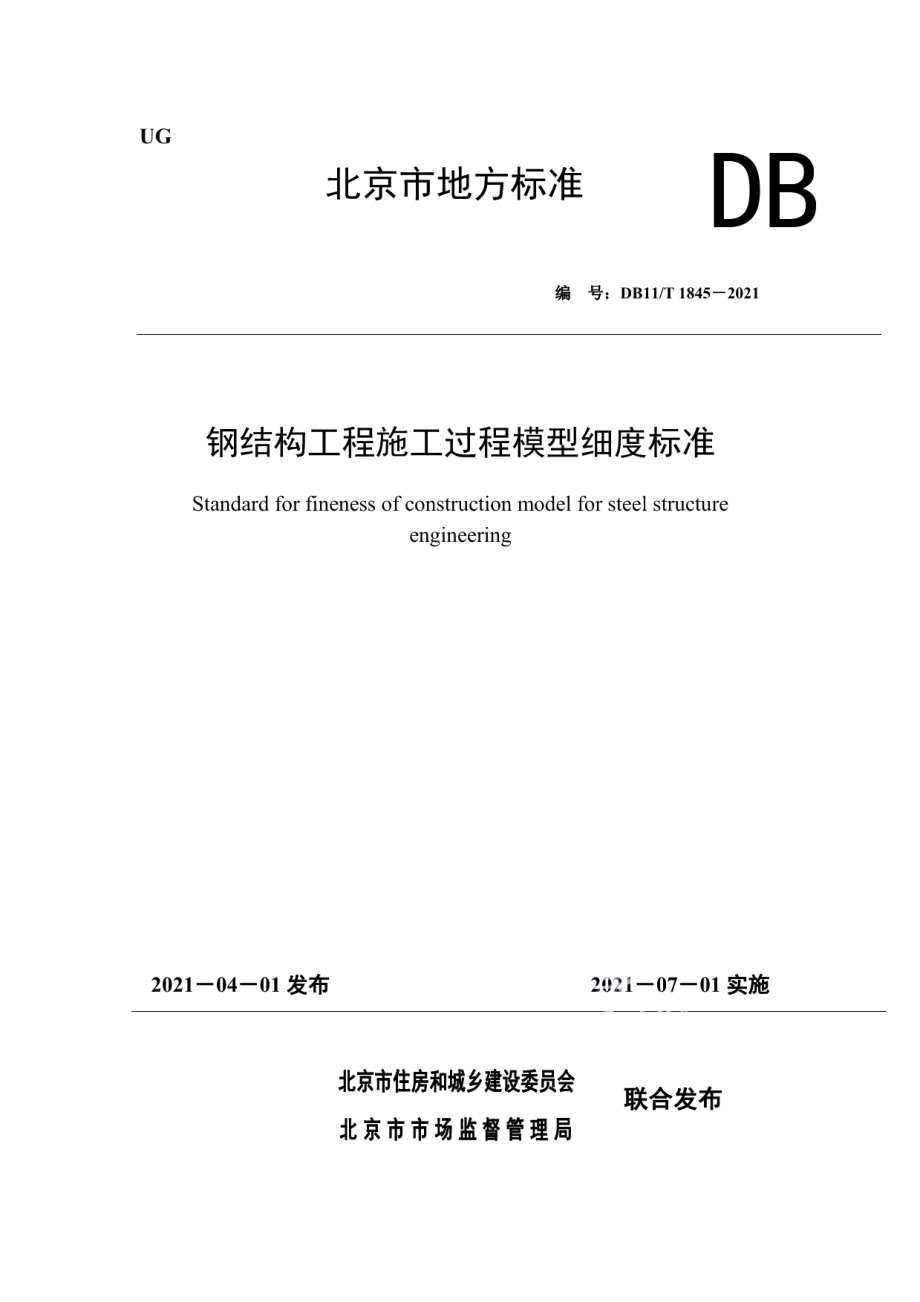 UG

北京市地方标准

DB

编　号：DB11/T 1845－2021

钢结构工程施工过程模型细度标准

Standard for fineness of construction model for steel structure engineering

2021－04－01 发布

2021－07－01 实施

北京市住房和城乡建设委员会
北京市市场监督管理局

联合发布